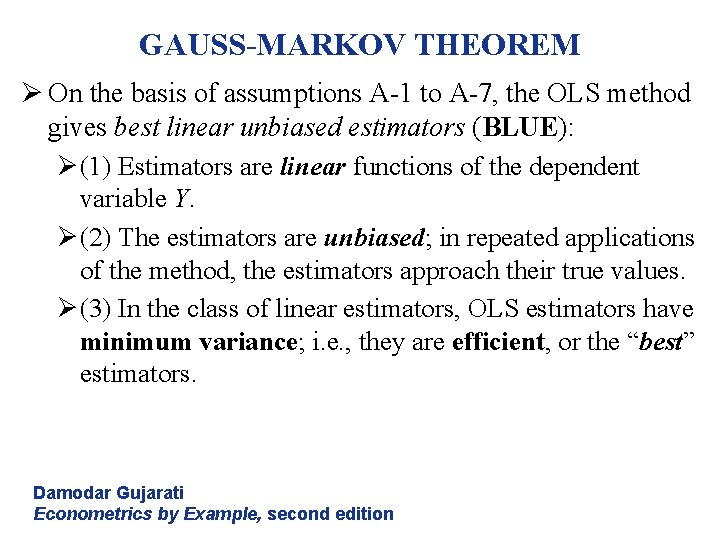 GAUSS-MARKOV THEOREM

➢ On the basis of assumptions A-1 to A-7, the OLS method gives best linear unbiased estimators (BLUE):

➢ (1) Estimators are linear functions of the dependent variable Y.

➢ (2) The estimators are unbiased; in repeated applications of the method, the estimators approach their true values.

➢ (3) In the class of linear estimators, OLS estimators have minimum variance; i.e., they are efficient, or the "best" estimators.

Damodar Gujarati
Econometrics by Example, second edition